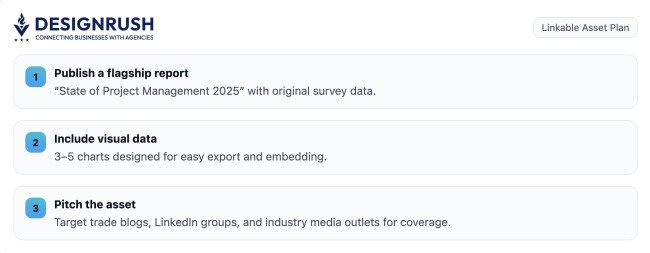 DESIGNRUSH
CONNECTING BUSINESSES WITH AGENCIES

Linkable Asset Plan

1
Publish a flagship report
"State of Project Management 2025" with original survey data.

2
Include visual data
3–5 charts designed for easy export and embedding.

3
Pitch the asset
Target trade blogs, LinkedIn groups, and industry media outlets for coverage.